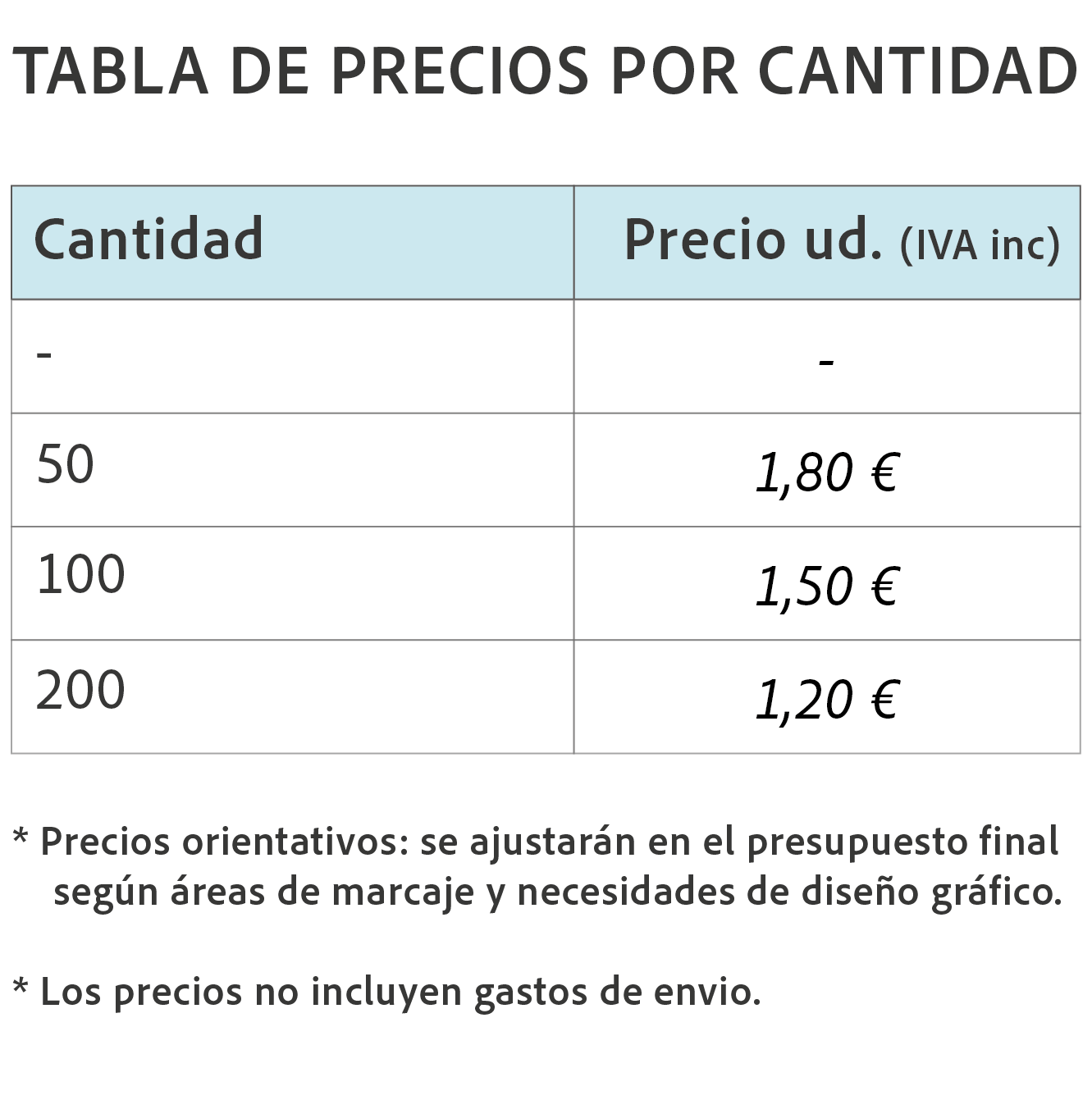 TABLA DE PRECIOS POR CANTIDAD

| Cantidad | Precio ud. (IVA inc) |
|---|---|
| - | - |
| 50 | 1,80 € |
| 100 | 1,50 € |
| 200 | 1,20 € |

* Precios orientativos: se ajustarán en el presupuesto final según áreas de marcaje y necesidades de diseño gráfico.

* Los precios no incluyen gastos de envio.